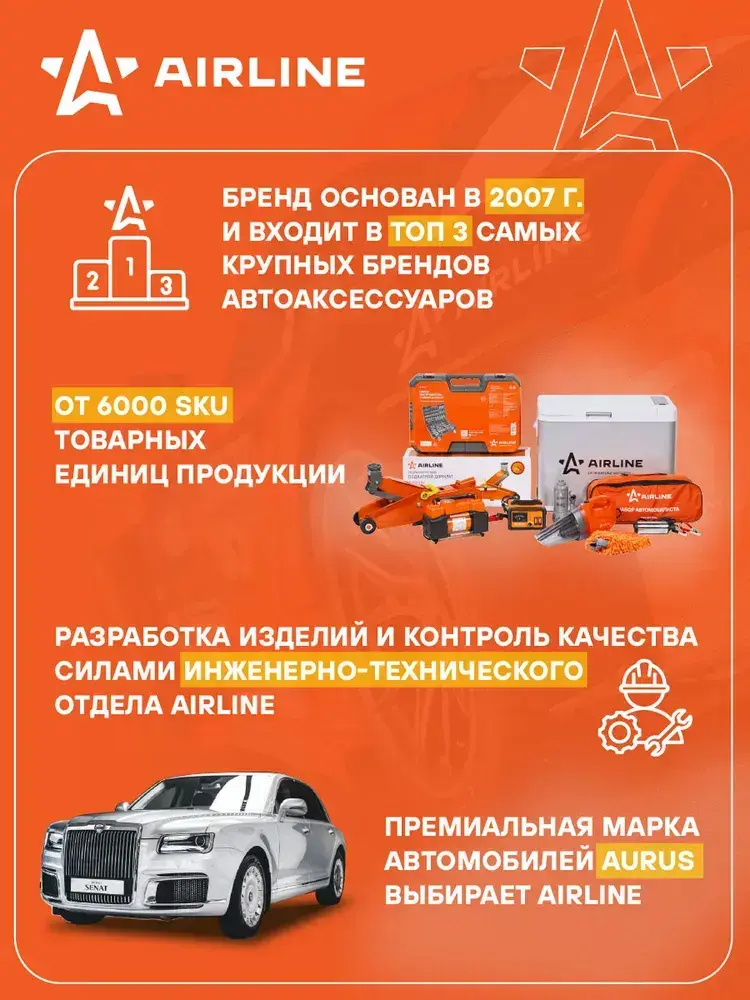 AIRLINE

2 1 3

БРЕНД ОСНОВАН В 2007 Г. И ВХОДИТ В ТОП 3 САМЫХ КРУПНЫХ БРЕНДОВ АВТОАКСЕССУАРОВ

ОТ 6000 SKU ТОВАРНЫХ ЕДИНИЦ ПРОДУКЦИИ

AIRLINE

AIRLINE

AIRLINE

НАБОР АВТОМОБИЛИСТА

РАЗРАБОТКА ИЗДЕЛИЙ И КОНТРОЛЬ КАЧЕСТВА СИЛАМИ ИНЖЕНЕРНО-ТЕХНИЧЕСКОГО ОТДЕЛА AIRLINE

SENAT

ПРЕМИАЛЬНАЯ МАРКА АВТОМОБИЛЕЙ AURUS ВЫБИРАЕТ AIRLINE